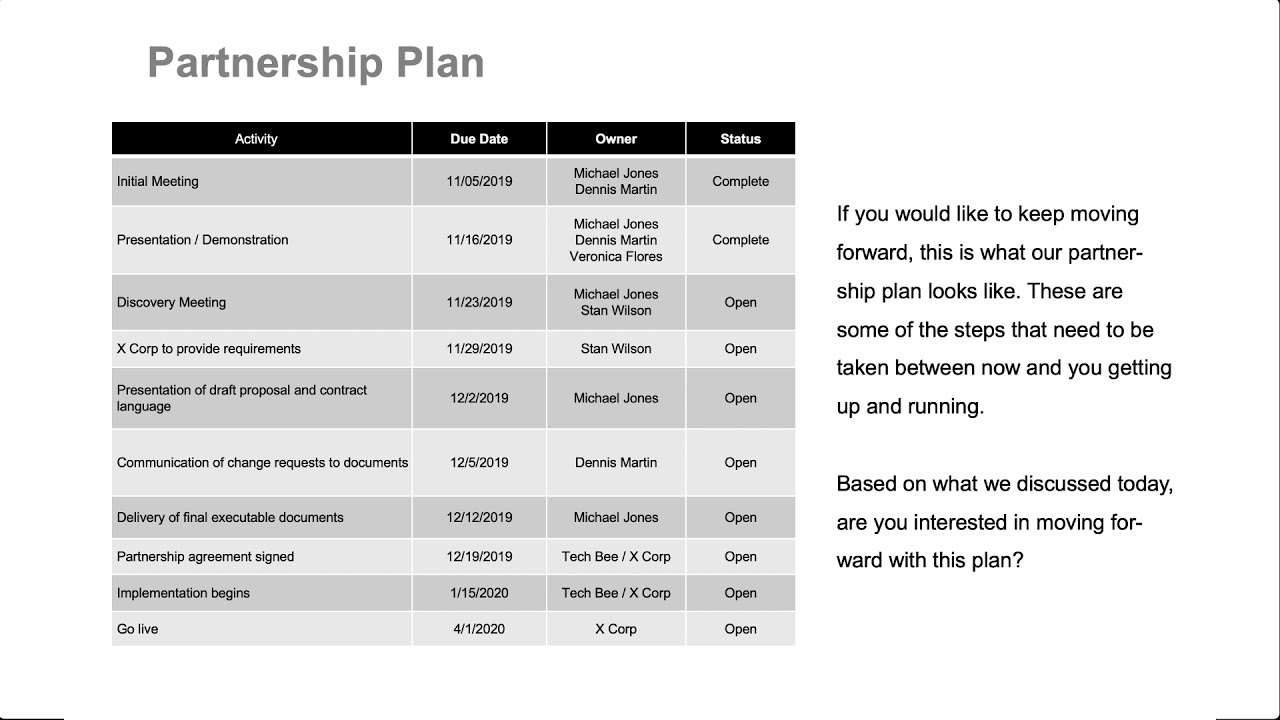 Partnership Plan

| Activity | Due Date | Owner | Status |
|---|---|---|---|
| Initial Meeting | 11/05/2019 | Michael Jones Dennis Martin | Complete |
| Presentation / Demonstration | 11/16/2019 | Michael Jones Dennis Martin Veronica Flores | Complete |
| Discovery Meeting | 11/23/2019 | Michael Jones Stan Wilson | Open |
| X Corp to provide requirements | 11/29/2019 | Stan Wilson | Open |
| Presentation of draft proposal and contract language | 12/2/2019 | Michael Jones | Open |
| Communication of change requests to documents | 12/5/2019 | Dennis Martin | Open |
| Delivery of final executable documents | 12/12/2019 | Michael Jones | Open |
| Partnership agreement signed | 12/19/2019 | Tech Bee / X Corp | Open |
| Implementation begins | 1/15/2020 | Tech Bee / X Corp | Open |
| Go live | 4/1/2020 | X Corp | Open |

If you would like to keep moving forward, this is what our partnership plan looks like. These are some of the steps that need to be taken between now and you getting up and running.

Based on what we discussed today, are you interested in moving forward with this plan?